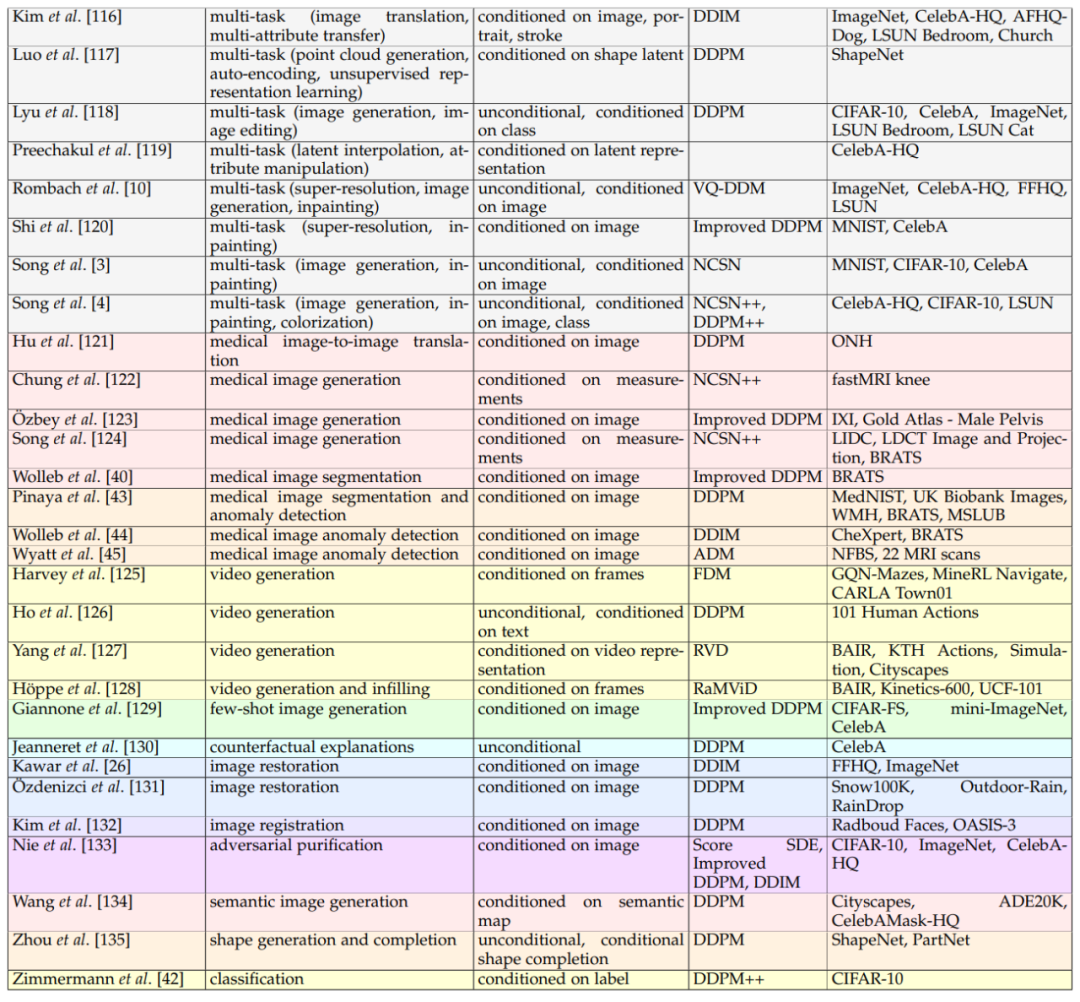 | Kim et al. [116] | multi-task (image translation, multi-attribute transfer) | conditioned on image, portrait, stroke | DDIM | ImageNet, CelebA-HQ, AFHQ-Dog, LSUN Bedroom, Church |
|---|---|---|---|---|
| Luo et al. [117] | multi-task (point cloud generation, auto-encoding, unsupervised representation learning) | conditioned on shape latent | DDPM | ShapeNet |
| Lyu et al. [118] | multi-task (image generation, image editing) | unconditional, conditioned on class | DDPM | CIFAR-10, CelebA, ImageNet, LSUN Bedroom, LSUN Cat |
| Preechakul et al. [119] | multi-task (latent interpolation, attribute manipulation) | conditioned on latent representation | | CelebA-HQ |
| Rombach et al. [10] | multi-task (super-resolution, image generation, inpainting) | unconditional, conditioned on image | VQ-DDM | ImageNet, CelebA-HQ, FFHQ, LSUN |
| Shi et al. [120] | multi-task (super-resolution, inpainting) | conditioned on image | Improved DDPM | MNIST, CelebA |
| Song et al. [3] | multi-task (image generation, inpainting) | unconditional, conditioned on image | NCSN | MNIST, CIFAR-10, CelebA |
| Song et al. [4] | multi-task (image generation, inpainting, colorization) | unconditional, conditioned on image, class | NCSN++, DDPM++ | CelebA-HQ, CIFAR-10, LSUN |
| Hu et al. [121] | medical image-to-image translation | conditioned on image | DDPM | ONH |
| Chung et al. [122] | medical image generation | conditioned on measurements | NCSN++ | fastMRI knee |
| Özbey et al. [123] | medical image generation | conditioned on image | Improved DDPM | IXI, Gold Atlas - Male Pelvis |
| Song et al. [124] | medical image generation | conditioned on measurements | NCSN++ | LIDC, LDCT Image and Projection, BRATS |
| Wolleb et al. [40] | medical image segmentation | conditioned on image | Improved DDPM | BRATS |
| Pinaya et al. [43] | medical image segmentation and anomaly detection | conditioned on image | DDPM | MedNIST, UK Biobank Images, WMH, BRATS, MSLUB |
| Wolleb et al. [44] | medical image anomaly detection | conditioned on image | DDIM | CheXpert, BRATS |
| Wyatt et al. [45] | medical image anomaly detection | conditioned on image | ADM | NFBS, 22 MRI scans |
| Harvey et al. [125] | video generation | conditioned on frames | FDM | GQN-Mazes, MineRL Navigate, CARLA Town01 |
| Ho et al. [126] | video generation | unconditional, conditioned on text | DDPM | 101 Human Actions |
| Yang et al. [127] | video generation | conditioned on video representation | RVD | BAIR, KTH Actions, Simulation, Cityscapes |
| Höppe et al. [128] | video generation and infilling | conditioned on frames | RaMViD | BAIR, Kinetics-600, UCF-101 |
| Giannone et al. [129] | few-shot image generation | conditioned on image | Improved DDPM | CIFAR-FS, mini-ImageNet, CelebA |
| Jeanneret et al. [130] | counterfactual explanations | unconditional | DDPM | CelebA |
| Kawar et al. [26] | image restoration | conditioned on image | DDIM | FFHQ, ImageNet |
| Özdenizci et al. [131] | image restoration | conditioned on image | DDPM | Snow100K, Outdoor-Rain, RainDrop |
| Kim et al. [132] | image registration | conditioned on image | DDPM | Radboud Faces, OASIS-3 |
| Nie et al. [133] | adversarial purification | conditioned on image | Score SDE, Improved DDPM, DDIM | CIFAR-10, ImageNet, CelebA-HQ |
| Wang et al. [134] | semantic image generation | conditioned on semantic map | DDPM | Cityscapes, ADE20K, CelebAMask-HQ |
| Zhou et al. [135] | shape generation and completion | unconditional, conditional shape completion | DDPM | ShapeNet, PartNet |
| Zimmermann et al. [42] | classification | conditioned on label | DDPM++ | CIFAR-10 |